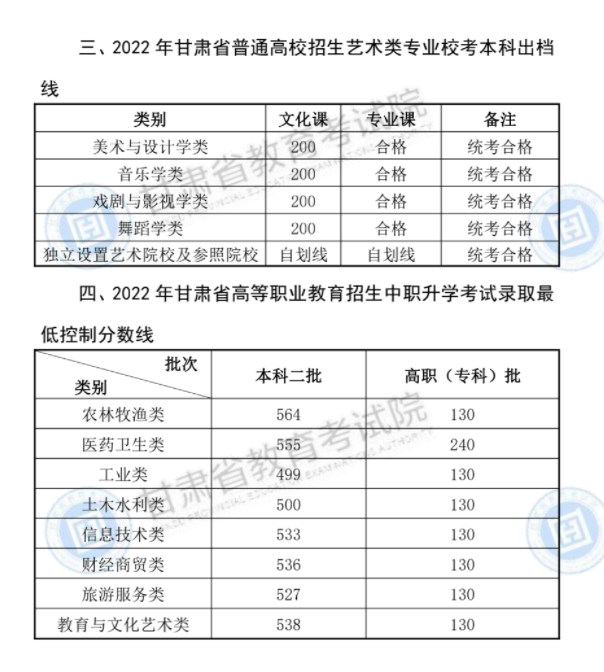 三、2022 年甘肃省普通高校招生艺术类专业校考本科出档线

| 类别 | 文化课 | 专业课 | 备注 |
|---|---|---|---|
| 美术与设计学类 | 200 | 合格 | 统考合格 |
| 音乐学类 | 200 | 合格 | 统考合格 |
| 戏剧与影视学类 | 200 | 合格 | 统考合格 |
| 舞蹈学类 | 200 | 合格 | 统考合格 |
| 独立设置艺术院校及参照院校 | 自划线 | 自划线 | 统考合格 |

四、2022 年甘肃省高等职业教育招生中职升学考试录取最低控制分数线

| 批次 类别 | 本科二批 | 高职（专科）批 |
|---|---|---|
| 农林牧渔类 | 564 | 130 |
| 医药卫生类 | 555 | 240 |
| 工业类 | 499 | 130 |
| 土木水利类 | 500 | 130 |
| 信息技术类 | 533 | 130 |
| 财经商贸类 | 536 | 130 |
| 旅游服务类 | 527 | 130 |
| 教育与文化艺术类 | 538 | 130 |

甘肃省教育考试院
甘肃省教育考试院